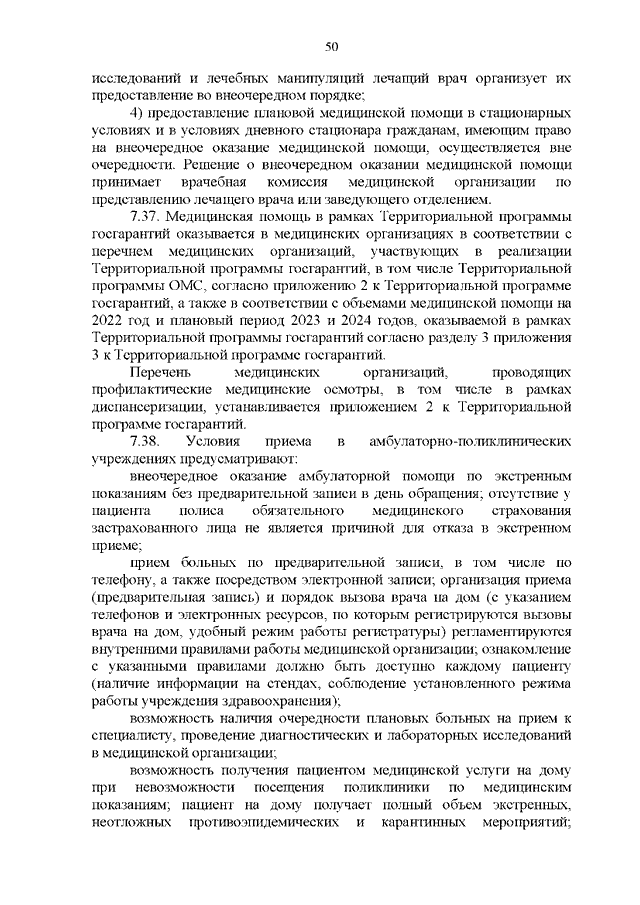 50

исследований и лечебных манипуляций лечащий врач организует их предоставление во внеочередном порядке;

4) предоставление плановой медицинской помощи в стационарных условиях и в условиях дневного стационара гражданам, имеющим право на внеочередное оказание медицинской помощи, осуществляется вне очередности. Решение о внеочередном оказании медицинской помощи принимает врачебная комиссия медицинской организации по представлению лечащего врача или заведующего отделением.

7.37. Медицинская помощь в рамках Территориальной программы госгарантий оказывается в медицинских организациях в соответствии с перечнем медицинских организаций, участвующих в реализации Территориальной программы госгарантий, в том числе Территориальной программы ОМС, согласно приложению 2 к Территориальной программе госгарантий, а также в соответствии с объемами медицинской помощи на 2022 год и плановый период 2023 и 2024 годов, оказываемой в рамках Территориальной программы госгарантий согласно разделу 3 приложения 3 к Территориальной программе госгарантий.

Перечень медицинских организаций, проводящих профилактические медицинские осмотры, в том числе в рамках диспансеризации, устанавливается приложением 2 к Территориальной программе госгарантий.

7.38. Условия приема в амбулаторно-поликлинических учреждениях предусматривают:

внеочередное оказание амбулаторной помощи по экстренным показаниям без предварительной записи в день обращения; отсутствие у пациента полиса обязательного медицинского страхования застрахованного лица не является причиной для отказа в экстренном приеме;

прием больных по предварительной записи, в том числе по телефону, а также посредством электронной записи; организация приема (предварительная запись) и порядок вызова врача на дом (с указанием телефонов и электронных ресурсов, по которым регистрируются вызовы врача на дом, удобный режим работы регистратуры) регламентируются внутренними правилами работы медицинской организации; ознакомление с указанными правилами должно быть доступно каждому пациенту (наличие информации на стендах, соблюдение установленного режима работы учреждения здравоохранения);

возможность наличия очередности плановых больных на прием к специалисту, проведение диагностических и лабораторных исследований в медицинской организации;

возможность получения пациентом медицинской услуги на дому при невозможности посещения поликлиники по медицинским показаниям; пациент на дому получает полный объем экстренных, неотложных противоэпидемических и карантинных мероприятий;